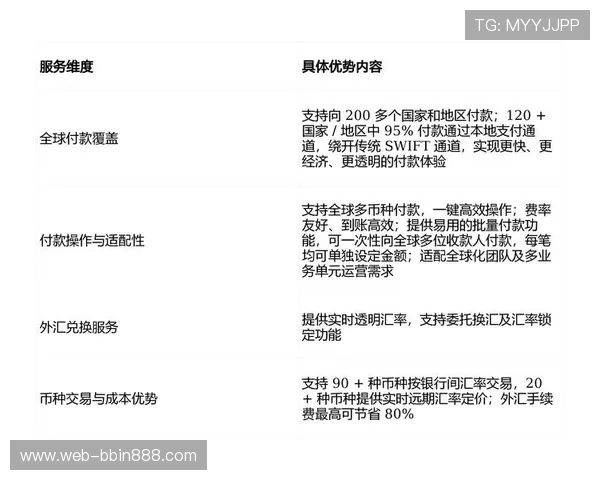 TG: MYYJJPP

| 服务维度 | 具体优势内容 |
|---|---|
| 全球付款覆盖 | 支持向 200 多个国家和地区付款；120 + 国家 / 地区中 95% 付款通过本地支付通道，绕开传统 SWIFT 通道，实现更快、更经济、更透明的付款体验 |
| 付款操作与适配性 | 支持全球多币种付款，一键高效操作；费率友好、到账高效；提供易用的批量付款功能，可一次性向全球多位收款人付款，每笔均可单独设定金额；适配全球化团队及多业务单元运营需求 |
| 外汇兑换服务 | 提供实时透明汇率，支持委托换汇及汇率锁定功能 |
| 币种交易与成本优势 | 支持 90 + 种币种按银行间汇率交易，20 + 种币种提供实时远期汇率定价；外汇手续费最高可节省 80% |

www.web-bbin888.com